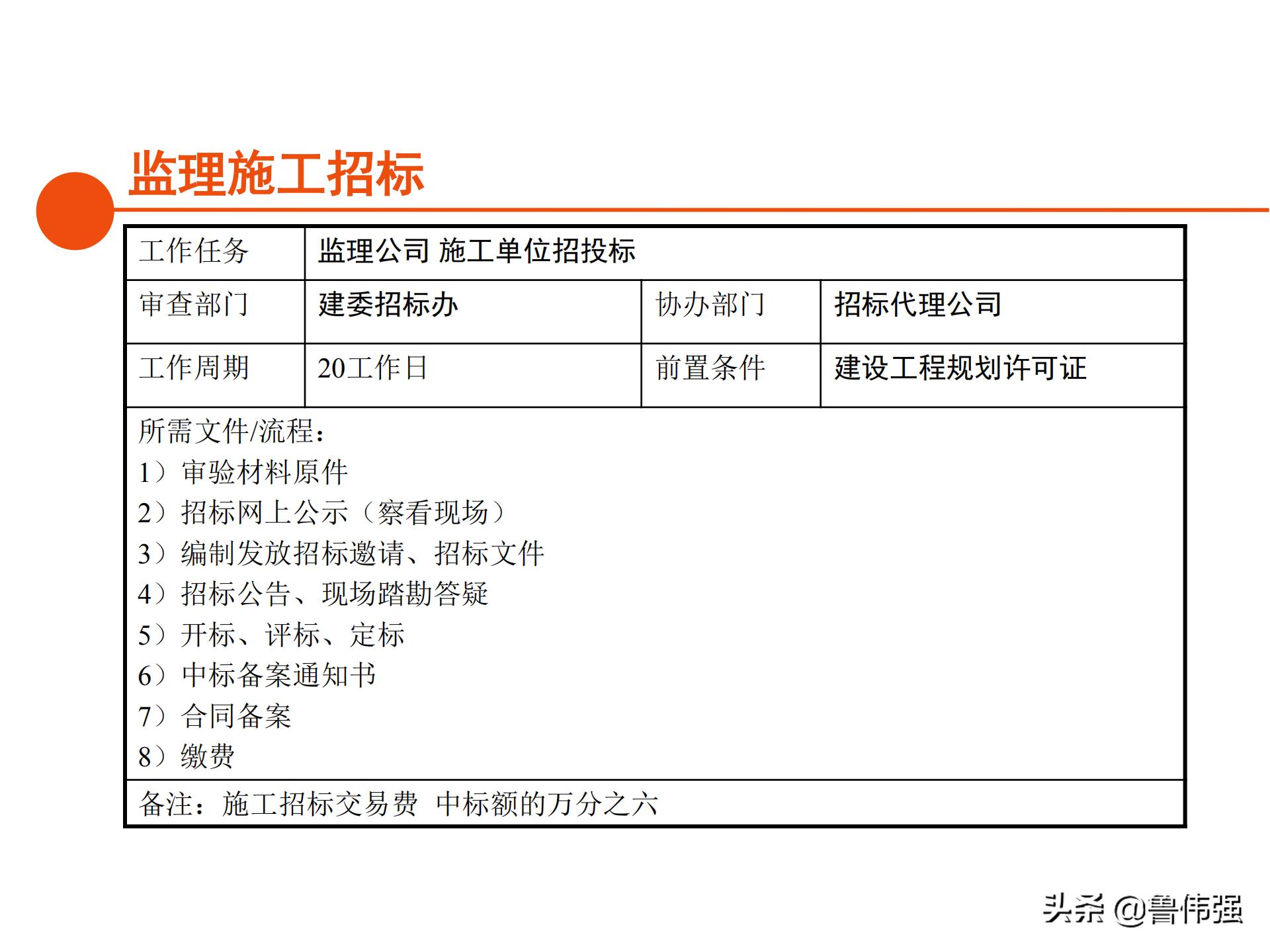 监理施工招标

| 工作任务 | 监理公司 施工单位招投标 | | |
|---|---|---|---|
| 审查部门 | 建委招标办 | 协办部门 | 招标代理公司 |
| 工作周期 | 20工作日 | 前置条件 | 建设工程规划许可证 |

所需文件/流程：
1）审验材料原件
2）招标网上公示（察看现场）
3）编制发放招标邀请、招标文件
4）招标公告、现场踏勘答疑
5）开标、评标、定标
6）中标备案通知书
7）合同备案
8）缴费

备注：施工招标交易费 中标额的万分之六

头条 @鲁伟强